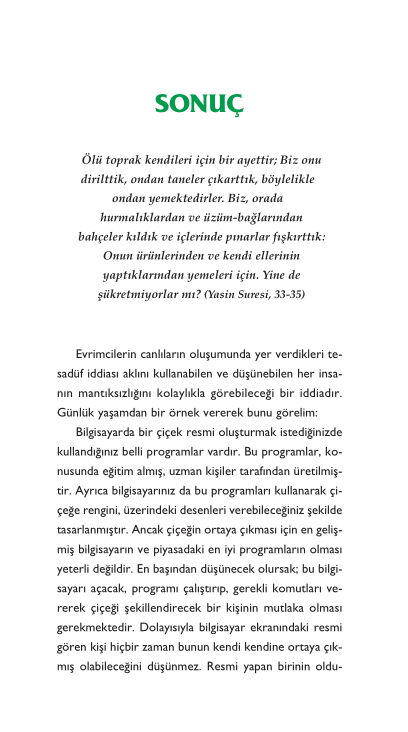 SONUÇ

Ölü toprak kendileri için bir ayettir; Biz onu dirilttik, ondan taneler çıkarttık, böylelikle ondan yemektedirler. Biz, orada hurmalıklardan ve üzüm-bağlarından bahçeler kıldık ve içlerinde pınarlar fışkırttık: Onun ürünlerinden ve kendi ellerinin yaptıklarından yemeleri için. Yine de şükretmiyorlar mı? (Yasin Suresi, 33-35)

Evrimcilerin canlıların oluşumunda yer verdikleri tesadüf iddiası aklını kullanabilen ve düşünebilen her insanın mantıksızlığını kolaylıkla görebileceği bir iddiadır. Günlük yaşamdan bir örnek vererek bunu görelim:

Bilgisayarda bir çiçek resmi oluşturmak istediğinizde kullandığınız belli programlar vardır. Bu programlar, konusunda eğitim almış, uzman kişiler tarafından üretilmiştir. Ayrıca bilgisayarınız da bu programları kullanarak çiçeğe rengini, üzerindeki desenleri verebileceğiniz şekilde tasarlanmıştır. Ancak çiçeğin ortaya çıkması için en gelişmiş bilgisayarın ve piyasadaki en iyi programların olması yeterli değildir. En başından düşünecek olursak; bu bilgisayarı açacak, programı çalıştırıp, gerekli komutları vererek çiçeği şekillendirecek bir kişinin mutlaka olması gerekmektedir. Dolayısıyla bilgisayar ekranındaki resmi gören kişi hiçbir zaman bunun kendi kendine ortaya çıkmış olabileceğini düşünmez. Resmi yapan birinin oldu-